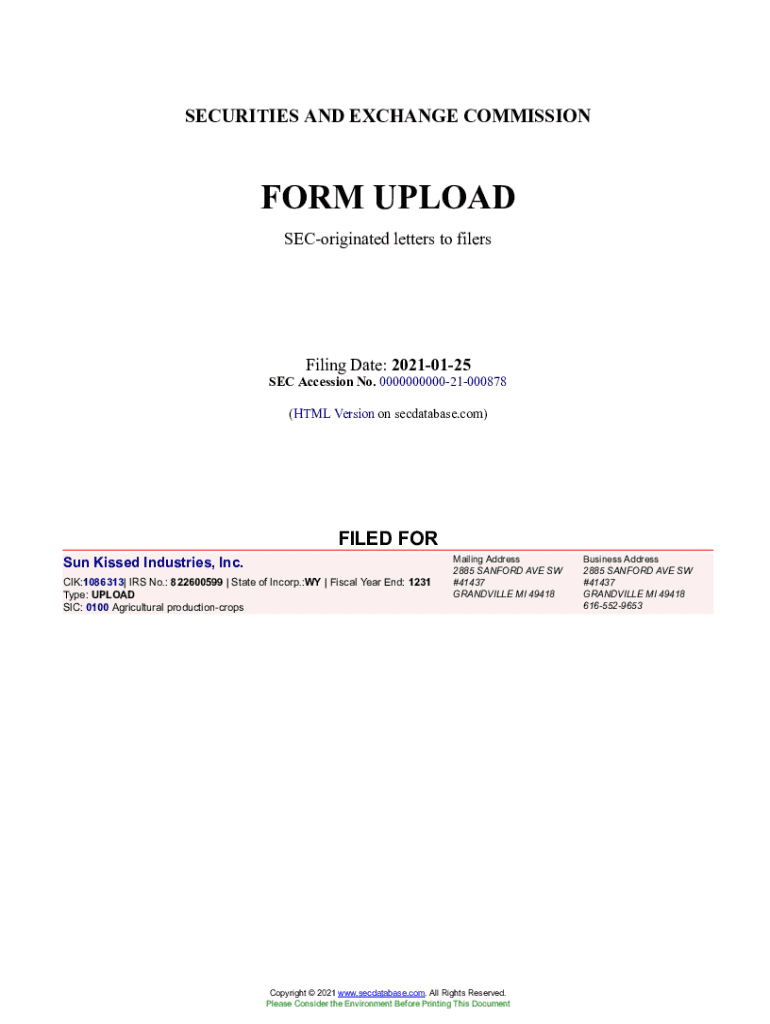 SECURITIES AND EXCHANGE COMMISSION

FORM UPLOAD

SEC-originated letters to filers

Filing Date: 2021-01-25
SEC Accession No. 0000000000-21-000878

(HTML Version on secdatabase.com)

FILED FOR

Sun Kissed Industries, Inc.
CIK:1086313| IRS No.: 822600599 | State of Incorp.:WY | Fiscal Year End: 1231
Type: UPLOAD
SIC: 0100 Agricultural production-crops

Mailing Address
2885 SANFORD AVE SW
#41437
GRANDVILLE MI 49418

Business Address
2885 SANFORD AVE SW
#41437
GRANDVILLE MI 49418
616-552-9653

Copyright © 2021 www.secdatabase.com. All Rights Reserved.
Please Consider the Environment Before Printing This Document